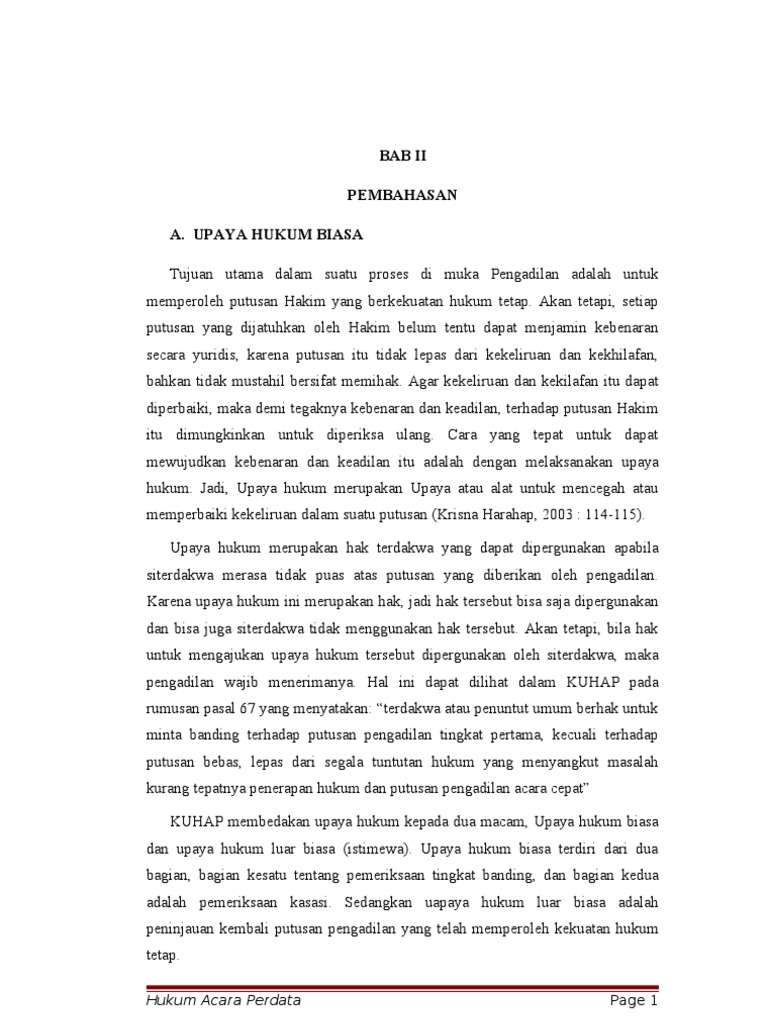 BAB II

PEMBAHASAN

A. UPAYA HUKUM BIASA

Tujuan utama dalam suatu proses di muka Pengadilan adalah untuk memperoleh putusan Hakim yang berkekuatan hukum tetap. Akan tetapi, setiap putusan yang dijatuhkan oleh Hakim belum tentu dapat menjamin kebenaran secara yuridis, karena putusan itu tidak lepas dari kekeliruan dan kekhilafan, bahkan tidak mustahil bersifat memihak. Agar kekeliruan dan kekilafan itu dapat diperbaiki, maka demi tegaknya kebenaran dan keadilan, terhadap putusan Hakim itu dimungkinkan untuk diperiksa ulang. Cara yang tepat untuk dapat mewujudkan kebenaran dan keadilan itu adalah dengan melaksanakan upaya hukum. Jadi, Upaya hukum merupakan Upaya atau alat untuk mencegah atau memperbaiki kekeliruan dalam suatu putusan (Krisna Harahap, 2003 : 114-115).

Upaya hukum merupakan hak terdakwa yang dapat dipergunakan apabila siterdakwa merasa tidak puas atas putusan yang diberikan oleh pengadilan. Karena upaya hukum ini merupakan hak, jadi hak tersebut bisa saja dipergunakan dan bisa juga siterdakwa tidak menggunakan hak tersebut. Akan tetapi, bila hak untuk mengajukan upaya hukum tersebut dipergunakan oleh siterdakwa, maka pengadilan wajib menerimanya. Hal ini dapat dilihat dalam KUHAP pada rumusan pasal 67 yang menyatakan: "terdakwa atau penuntut umum berhak untuk minta banding terhadap putusan pengadilan tingkat pertama, kecuali terhadap putusan bebas, lepas dari segala tuntutan hukum yang menyangkut masalah kurang tepatnya penerapan hukum dan putusan pengadilan acara cepat"

KUHAP membedakan upaya hukum kepada dua macam, Upaya hukum biasa dan upaya hukum luar biasa (istimewa). Upaya hukum biasa terdiri dari dua bagian, bagian kesatu tentang pemeriksaan tingkat banding, dan bagian kedua adalah pemeriksaan kasasi. Sedangkan uapaya hukum luar biasa adalah peninjauan kembali putusan pengadilan yang telah memperoleh kekuatan hukum tetap.

Hukum Acara Perdata Page 1